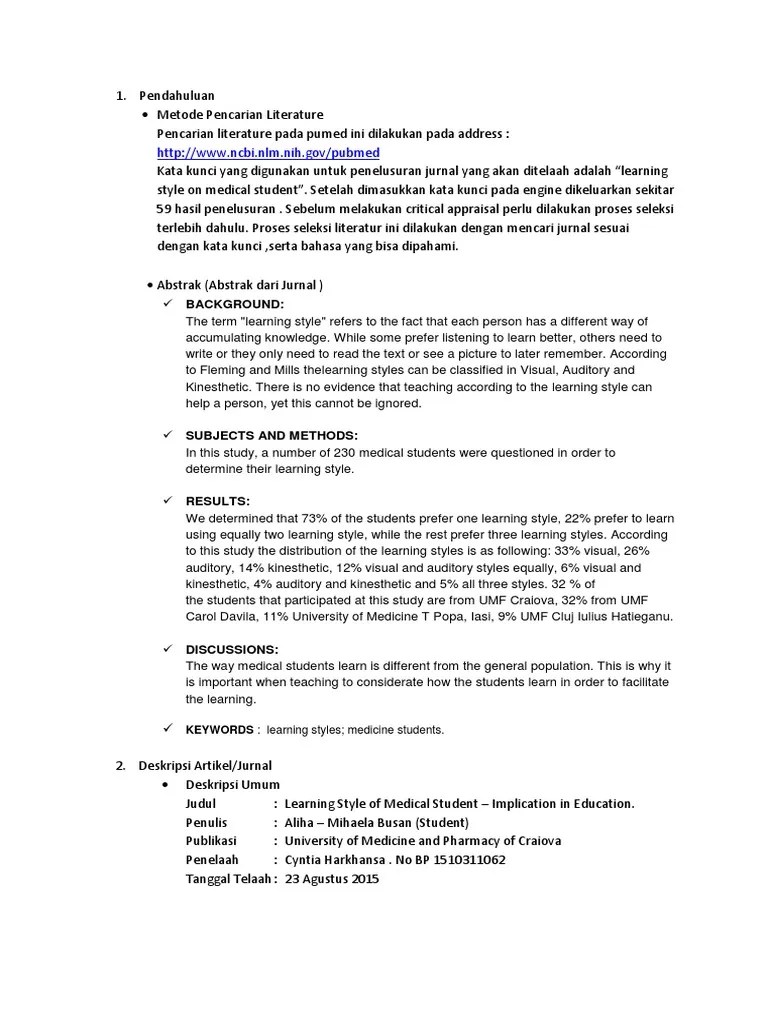 1. Pendahuluan

• Metode Pencarian Literature

Pencarian literature pada pumed ini dilakukan pada address : http://www.ncbi.nlm.nih.gov/pubmed

Kata kunci yang digunakan untuk penelusuran jurnal yang akan ditelaah adalah "learning style on medical student". Setelah dimasukkan kata kunci pada engine dikeluarkan sekitar 59 hasil penelusuran . Sebelum melakukan critical appraisal perlu dilakukan proses seleksi terlebih dahulu. Proses seleksi literatur ini dilakukan dengan mencari jurnal sesuai dengan kata kunci ,serta bahasa yang bisa dipahami.

• Abstrak (Abstrak dari Jurnal )

✓ BACKGROUND:

The term "learning style" refers to the fact that each person has a different way of accumulating knowledge. While some prefer listening to learn better, others need to write or they only need to read the text or see a picture to later remember. According to Fleming and Mills thelearning styles can be classified in Visual, Auditory and Kinesthetic. There is no evidence that teaching according to the learning style can help a person, yet this cannot be ignored.

✓ SUBJECTS AND METHODS:

In this study, a number of 230 medical students were questioned in order to determine their learning style.

✓ RESULTS:

We determined that 73% of the students prefer one learning style, 22% prefer to learn using equally two learning style, while the rest prefer three learning styles. According to this study the distribution of the learning styles is as following: 33% visual, 26% auditory, 14% kinesthetic, 12% visual and auditory styles equally, 6% visual and kinesthetic, 4% auditory and kinesthetic and 5% all three styles. 32 % of the students that participated at this study are from UMF Craiova, 32% from UMF Carol Davila, 11% University of Medicine T Popa, Iasi, 9% UMF Cluj Iulius Hatieganu.

✓ DISCUSSIONS:

The way medical students learn is different from the general population. This is why it is important when teaching to considerate how the students learn in order to facilitate the learning.

✓ KEYWORDS : learning styles; medicine students.

2. Deskripsi Artikel/Jurnal

• Deskripsi Umum

Judul : Learning Style of Medical Student – Implication in Education.
Penulis : Aliha – Mihaela Busan (Student)
Publikasi : University of Medicine and Pharmacy of Craiova
Penelaah : Cyntia Harkhansa . No BP 1510311062
Tanggal Telaah : 23 Agustus 2015